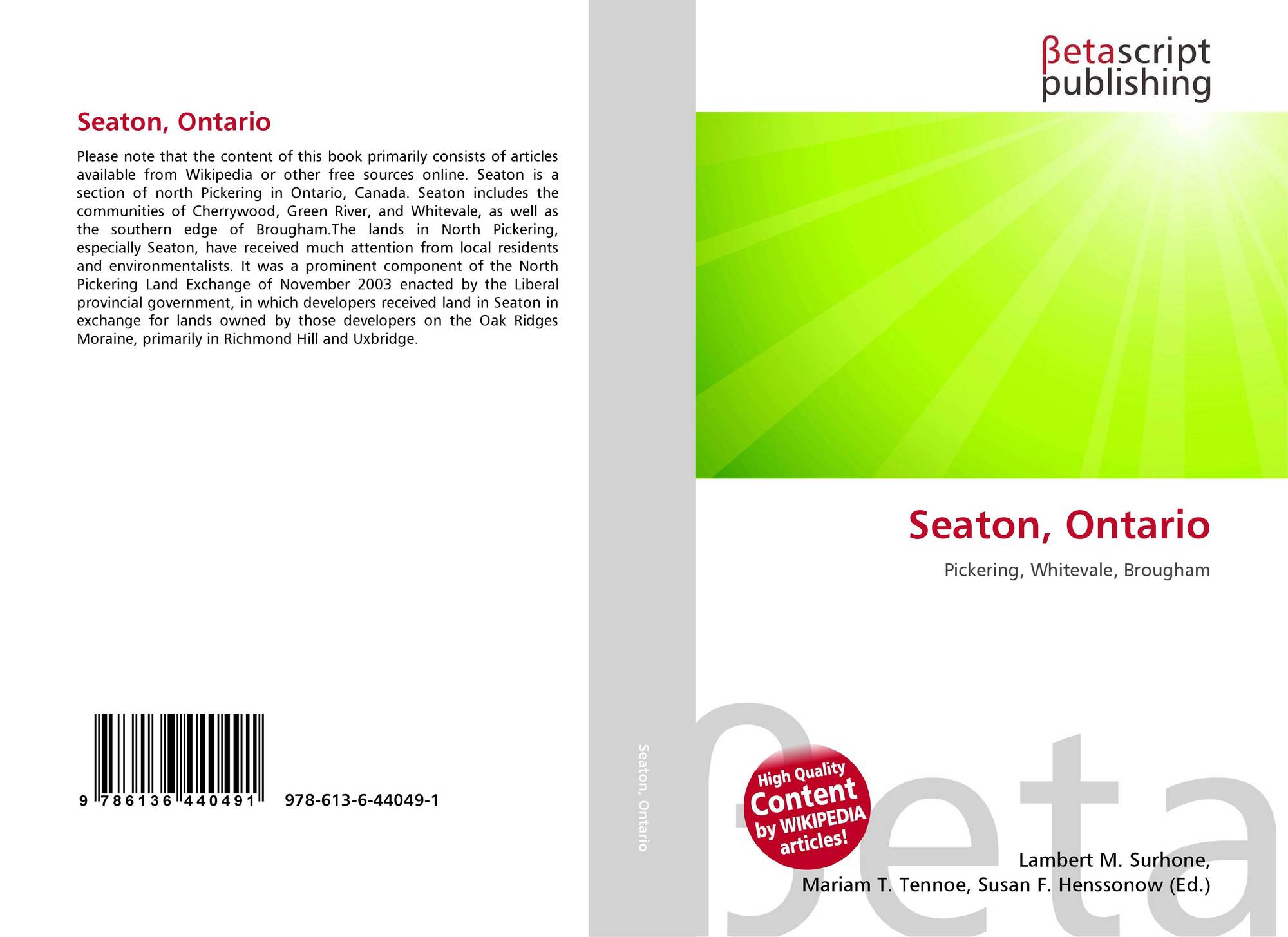 Seaton, Ontario

Please note that the content of this book primarily consists of articles available from Wikipedia or other free sources online. Seaton is a section of north Pickering in Ontario, Canada. Seaton includes the communities of Cherrywood, Green River, and Whitevale, as well as the southern edge of Brougham.The lands in North Pickering, especially Seaton, have received much attention from local residents and environmentalists. It was a prominent component of the North Pickering Land Exchange of November 2003 enacted by the Liberal provincial government, in which developers received land in Seaton in exchange for lands owned by those developers on the Oak Ridges Moraine, primarily in Richmond Hill and Uxbridge.

9 786136 440491 978-613-6-44049-1

Seaton, Ontario

βetascript publishing

Seaton, Ontario

Pickering, Whitevale, Brougham

High Quality Content by WIKIPEDIA articles!

βeta

Lambert M. Surhone, Mariam T. Tennoe, Susan F. Henssonow (Ed.)